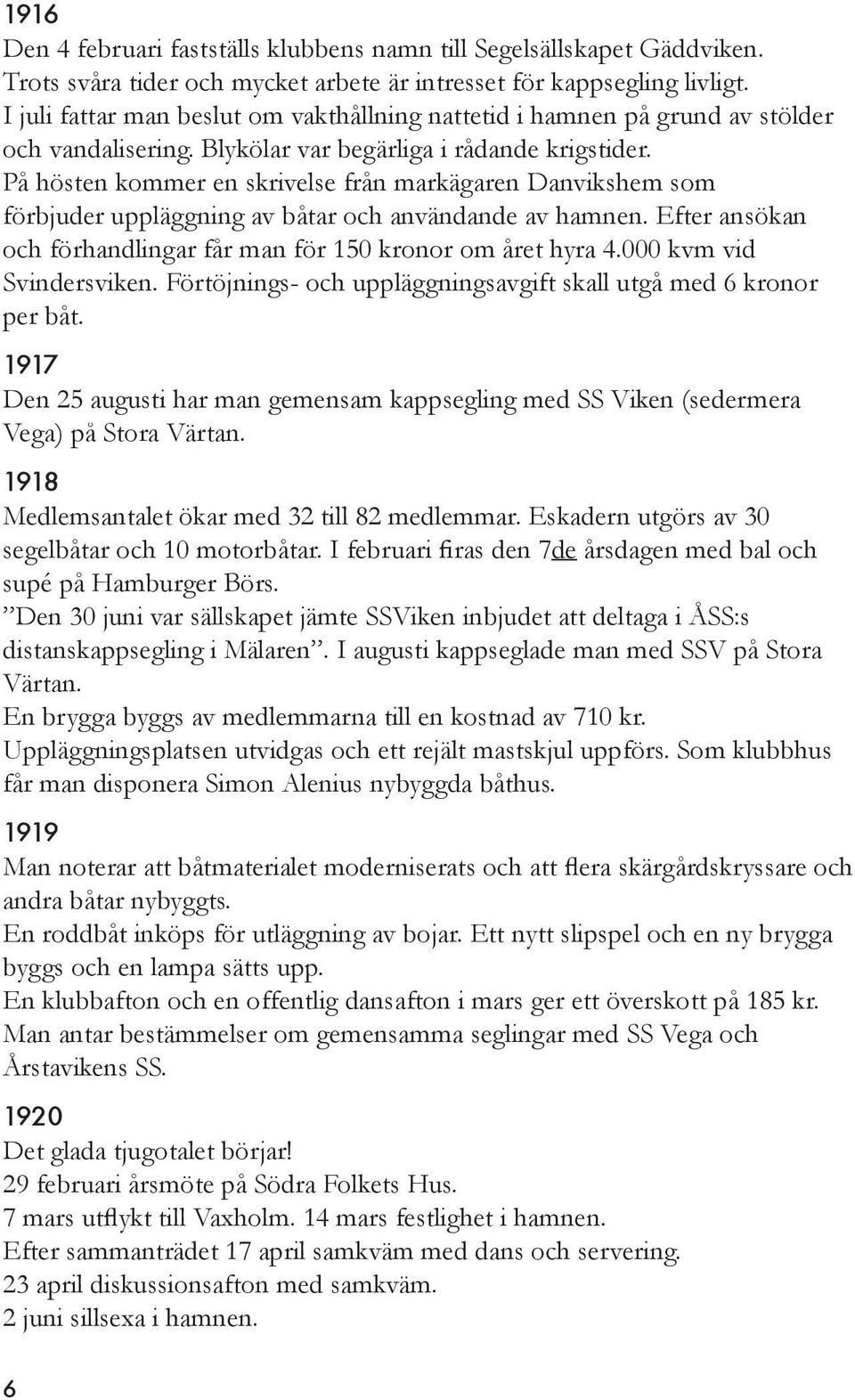 1916
Den 4 februari fastställs klubbens namn till Segelsällskapet Gäddviken. Trots svåra tider och mycket arbete är intresset för kappsegling livligt. I juli fattar man beslut om vakthållning nattetid i hamnen på grund av stölder och vandalisering. Blykölar var begärliga i rådande krigstider. På hösten kommer en skrivelse från markägaren Danvikshem som förbjuder uppläggning av båtar och användande av hamnen. Efter ansökan och förhandlingar får man för 150 kronor om året hyra 4.000 kvm vid Svindersviken. Förtöjnings- och uppläggningsavgift skall utgå med 6 kronor per båt.

1917
Den 25 augusti har man gemensam kappsegling med SS Viken (sedermera Vega) på Stora Värtan.

1918
Medlemsantalet ökar med 32 till 82 medlemmar. Eskadern utgörs av 30 segelbåtar och 10 motorbåtar. I februari firas den 7de årsdagen med bal och supé på Hamburger Börs.
”Den 30 juni var sällskapet jämte SSViken inbjudet att deltaga i ÅSS:s distanskappsegling i Mälaren”. I augusti kappseglade man med SSV på Stora Värtan.
En brygga byggs av medlemmarna till en kostnad av 710 kr.
Uppläggningsplatsen utvidgas och ett rejält mastskjul uppförs. Som klubbhus får man disponera Simon Alenius nybyggda båthus.

1919
Man noterar att båtmaterialet moderniserats och att flera skärgårdskryssare och andra båtar nybyggts.
En roddbåt inköps för utläggning av bojar. Ett nytt slipspel och en ny brygga byggs och en lampa sätts upp.
En klubbafton och en offentlig dansafton i mars ger ett överskott på 185 kr.
Man antar bestämmelser om gemensamma seglingar med SS Vega och Årstavikens SS.

1920
Det glada tjugotalet börjar!
29 februari årsmöte på Södra Folkets Hus.
7 mars utflykt till Vaxholm. 14 mars festlighet i hamnen.
Efter sammanträdet 17 april samkväm med dans och servering.
23 april diskussionsafton med samkväm.
2 juni sillsexa i hamnen.

6